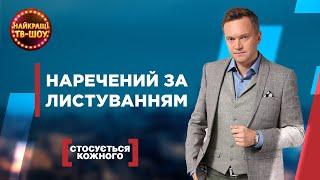 НАЙКРАЩІ ТВ-ШОУ

НАРЕЧЕНИЙ ЗА ЛИСТУВАННЯМ

СТОСУЄТЬСЯ КОЖНОГО